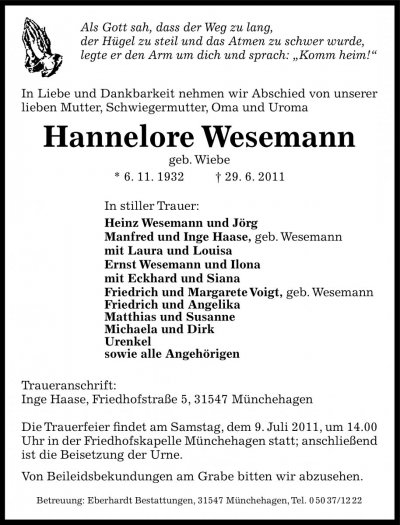 Als Gott sah, dass der Weg zu lang,
der Hügel zu steil und das Atmen zu schwer wurde,
legte er den Arm um dich und sprach: „Komm heim!“

In Liebe und Dankbarkeit nehmen wir Abschied von unserer lieben Mutter, Schwiegermutter, Oma und Uroma

Hannelore Wesemann

geb. Wiebe

* 6. 11. 1932 † 29. 6. 2011

In stiller Trauer:
Heinz Wesemann und Jörg
Manfred und Inge Haase, geb. Wesemann
mit Laura und Louisa
Ernst Wesemann und Ilona
mit Eckhard und Siana
Friedrich und Margarete Voigt, geb. Wesemann
Friedrich und Angelika
Matthias und Susanne
Michaela und Dirk
Urenkel
sowie alle Angehörigen

Traueranschrift:
Inge Haase, Friedhofstraße 5, 31547 Münchehagen

Die Trauerfeier findet am Samstag, dem 9. Juli 2011, um 14.00 Uhr in der Friedhofskapelle Münchehagen statt; anschließend ist die Beisetzung der Urne.

Von Beileidsbekundungen am Grabe bitten wir abzusehen.

Betreuung: Eberhardt Bestattungen, 31547 Münchehagen, Tel. 0 50 37/12 22